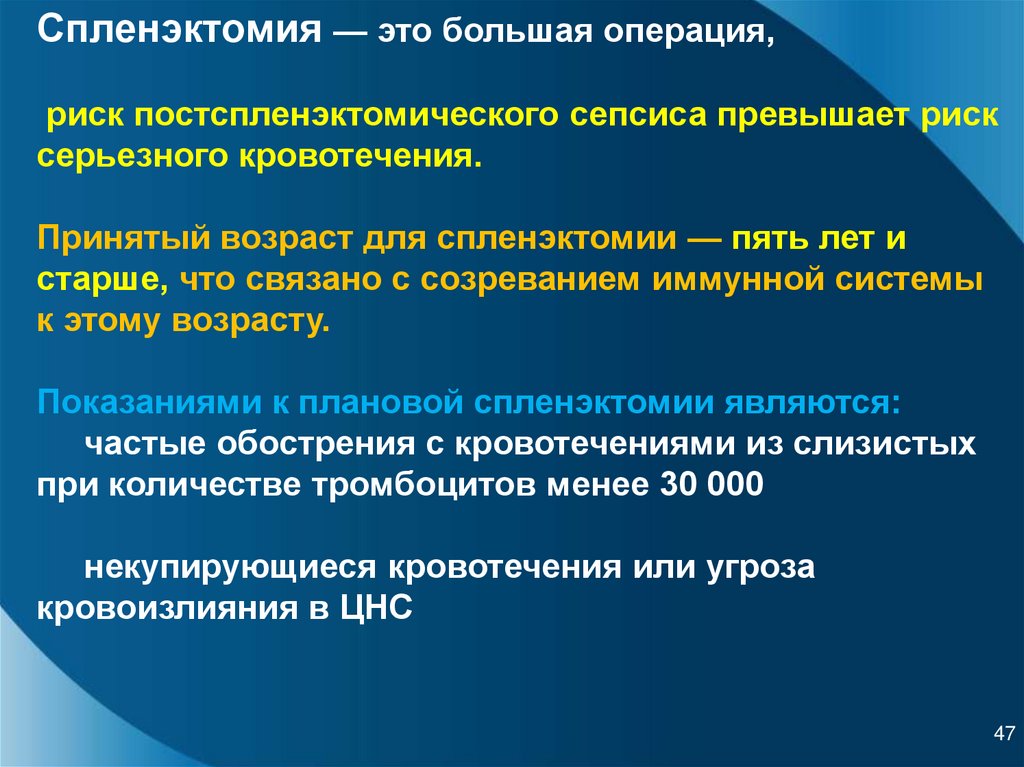 Спленэктомия — это большая операция,

риск постспленэктомического сепсиса превышает риск серьезного кровотечения.

Принятый возраст для спленэктомии — пять лет и старше, что связано с созреванием иммунной системы к этому возрасту.

Показаниями к плановой спленэктомии являются:
частые обострения с кровотечениями из слизистых при количестве тромбоцитов менее 30 000

некупирующиеся кровотечения или угроза кровоизлияния в ЦНС

47